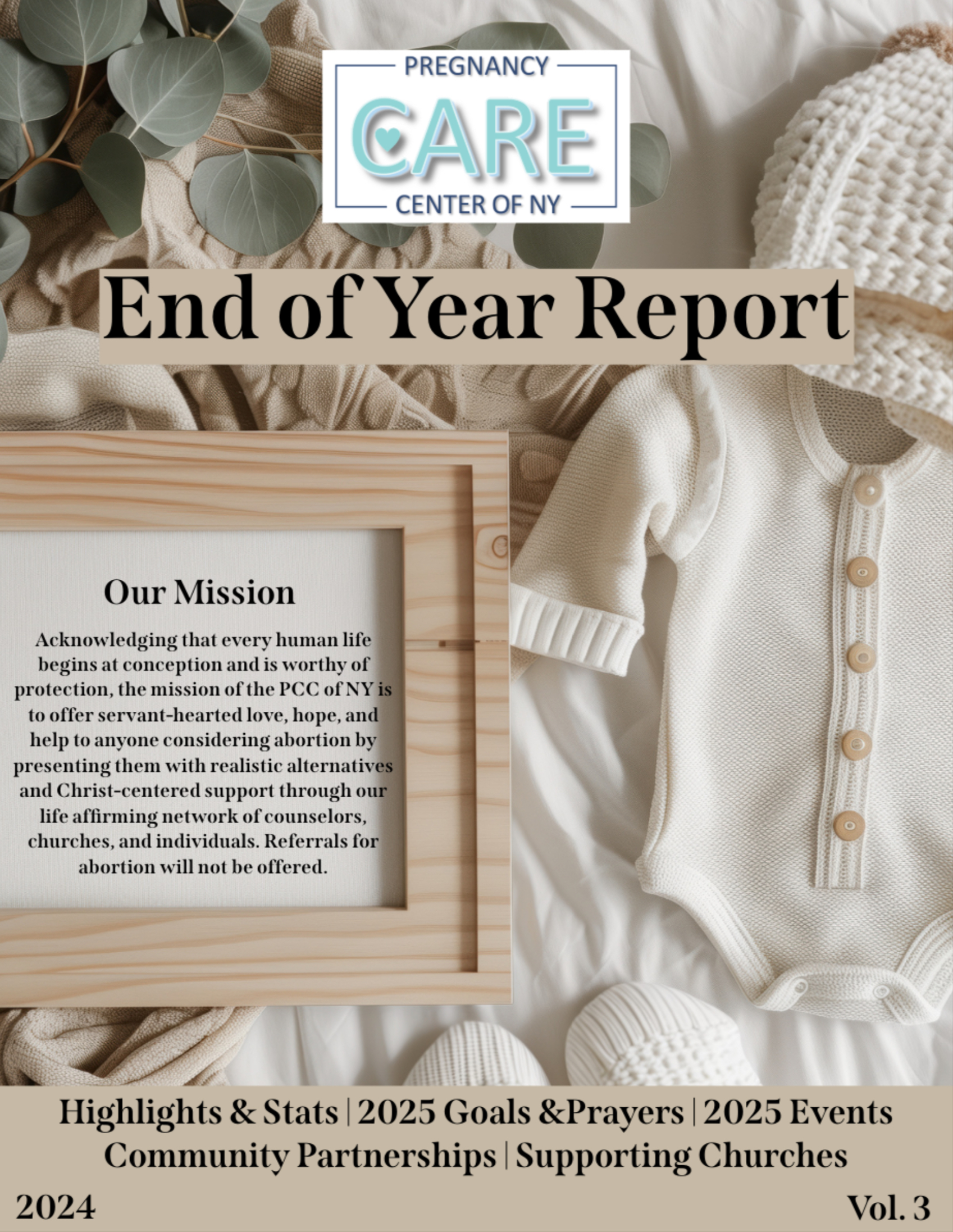 PREGNANCY
CARE
CENTER OF NY

End of Year Report

Our Mission

Acknowledging that every human life begins at conception and is worthy of protection, the mission of the PCC of NY is to offer servant-hearted love, hope, and help to anyone considering abortion by presenting them with realistic alternatives and Christ-centered support through our life affirming network of counselors, churches, and individuals. Referrals for abortion will not be offered.

Highlights & Stats | 2025 Goals &Prayers | 2025 Events
Community Partnerships | Supporting Churches

2024

Vol. 3